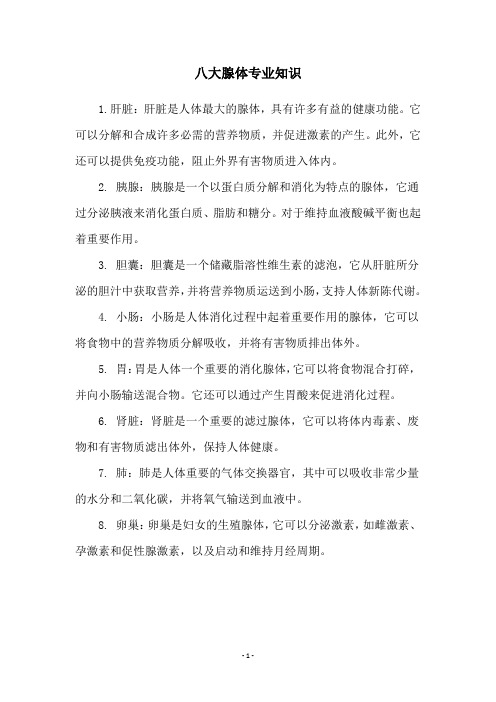 八大腺体专业知识

1.肝脏：肝脏是人体最大的腺体，具有许多有益的健康功能。它可以分解和合成许多必需的营养物质，并促进激素的产生。此外，它还可以提供免疫功能，阻止外界有害物质进入体内。

2. 胰腺：胰腺是一个以蛋白质分解和消化为特点的腺体，它通过分泌胰液来消化蛋白质、脂肪和糖分。对于维持血液酸碱平衡也起着重要作用。

3. 胆囊：胆囊是一个储藏脂溶性维生素的滤泡，它从肝脏所分泌的胆汁中获取营养，并将营养物质运送到小肠，支持人体新陈代谢。

4. 小肠：小肠是人体消化过程中起着重要作用的腺体，它可以将食物中的营养物质分解吸收，并将有害物质排出体外。

5. 胃：胃是人体一个重要的消化腺体，它可以将食物混合打碎，并向小肠输送混合物。它还可以通过产生胃酸来促进消化过程。

6. 肾脏：肾脏是一个重要的滤过腺体，它可以将体内毒素、废物和有害物质滤出体外，保持人体健康。

7. 肺：肺是人体重要的气体交换器官，其中可以吸收非常少量的水分和二氧化碳，并将氧气输送到血液中。

8. 卵巢：卵巢是妇女的生殖腺体，它可以分泌激素，如雌激素、孕激素和促性腺激素，以及启动和维持月经周期。

- 1 -